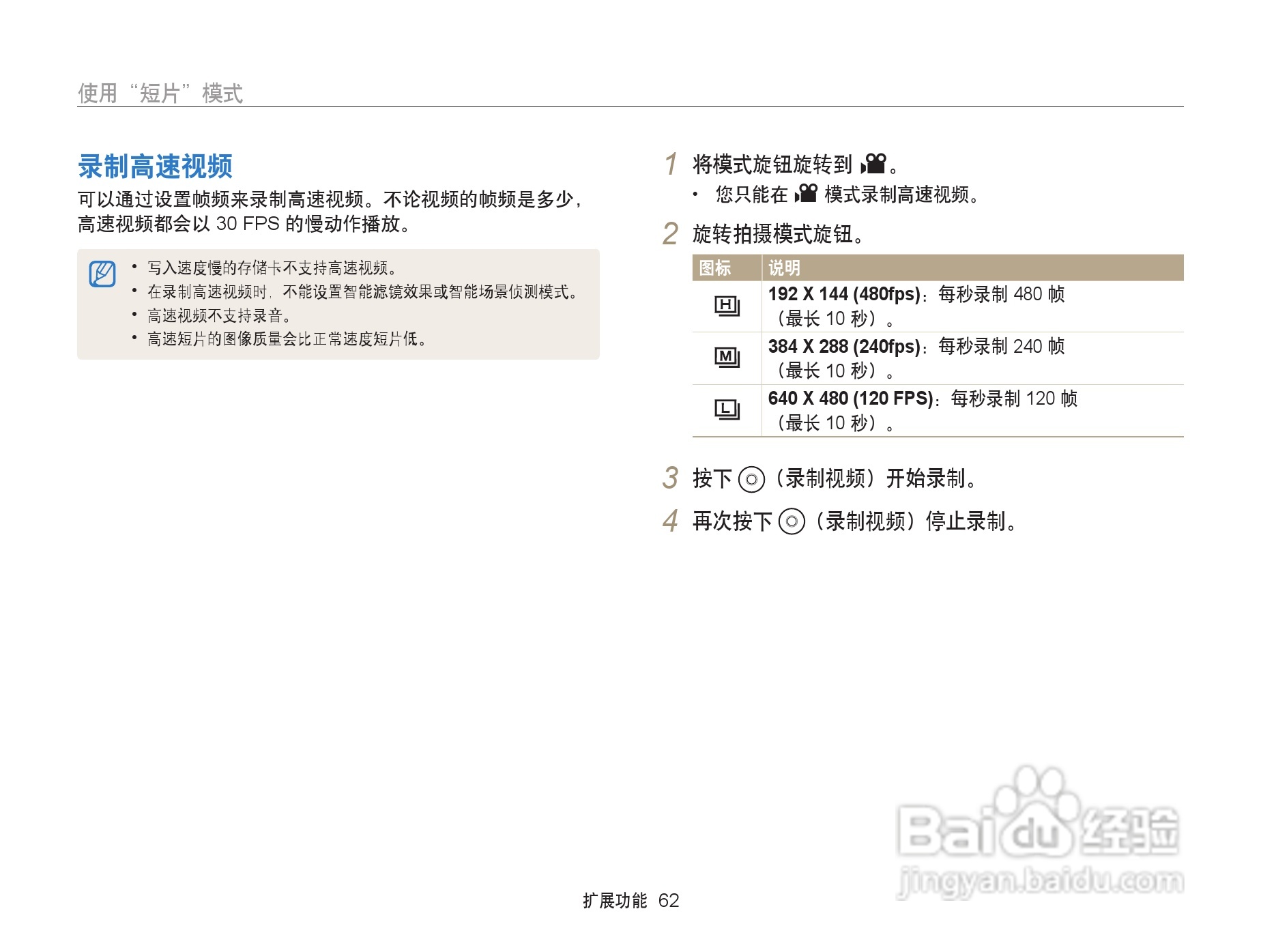 使用“短片”模式

录制高速视频

可以通过设置帧频来录制高速视频。不论视频的帧频是多少，高速视频都会以30 FPS的慢动作播放。

• 写入速度慢的存储卡不支持高速视频。
• 在录制高速视频时，不能设置智能滤镜效果或智能场景侦测模式。
• 高速视频不支持录音。
• 高速短片的图像质量会比正常速度短片低。

1 将模式旋钮旋转到。
• 您只能在模式录制高速视频。

2 旋转拍摄模式旋钮。

| 图标 | 说明 |
|---|---|
| H | 192 X 144 (480fps)：每秒录制480帧（最长10秒）。 |
| M | 384 X 288 (240fps)：每秒录制240帧（最长10秒）。 |
| L | 640 X 480 (120 FPS)：每秒录制120帧（最长10秒）。 |

3 按下（录制视频）开始录制。

4 再次按下（录制视频）停止录制。

扩展功能 62

Baidu经验
jingyan.baidu.com